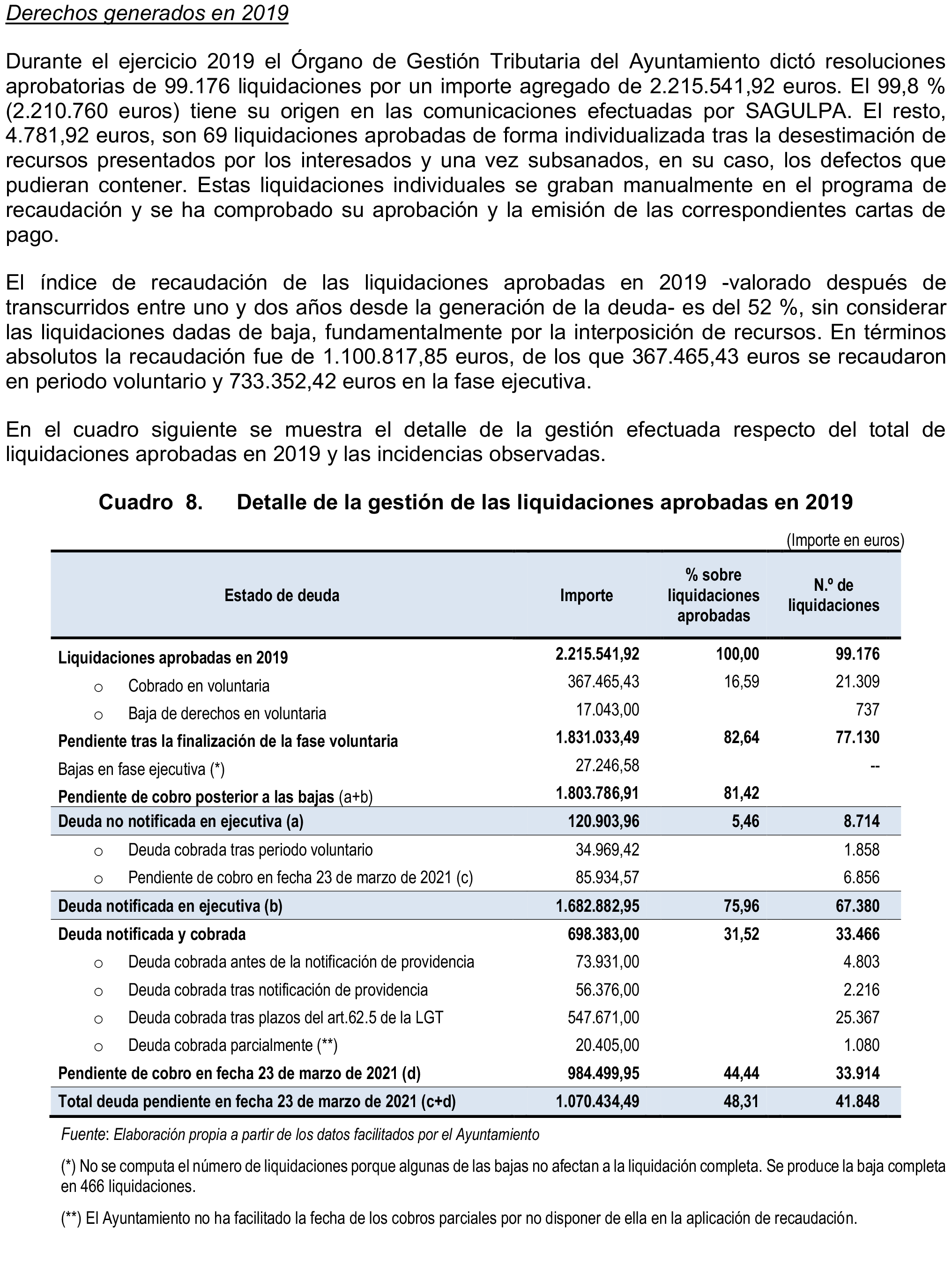 Derechos generados en 2019

Durante el ejercicio 2019 el Órgano de Gestión Tributaria del Ayuntamiento dictó resoluciones aprobatorias de 99.176 liquidaciones por un importe agregado de 2.215.541,92 euros. El 99,8 % (2.210.760 euros) tiene su origen en las comunicaciones efectuadas por SAGULPA. El resto, 4.781,92 euros, son 69 liquidaciones aprobadas de forma individualizada tras la desestimación de recursos presentados por los interesados y una vez subsanados, en su caso, los defectos que pudieran contener. Estas liquidaciones individuales se graban manualmente en el programa de recaudación y se ha comprobado su aprobación y la emisión de las correspondientes cartas de pago.

El índice de recaudación de las liquidaciones aprobadas en 2019 -valorado después de transcurridos entre uno y dos años desde la generación de la deuda- es del 52 %, sin considerar las liquidaciones dadas de baja, fundamentalmente por la interposición de recursos. En términos absolutos la recaudación fue de 1.100.817,85 euros, de los que 367.465,43 euros se recaudaron en periodo voluntario y 733.352,42 euros en la fase ejecutiva.

En el cuadro siguiente se muestra el detalle de la gestión efectuada respecto del total de liquidaciones aprobadas en 2019 y las incidencias observadas.

Cuadro 8. Detalle de la gestión de las liquidaciones aprobadas en 2019

(Importe en euros)

| Estado de deuda | Importe | % sobre liquidaciones aprobadas | N.º de liquidaciones |
|---|---|---|---|
| Liquidaciones aprobadas en 2019 | 2.215.541,92 | 100,00 | 99.176 |
| o Cobrado en voluntaria | 367.465,43 | 16,59 | 21.309 |
| o Baja de derechos en voluntaria | 17.043,00 | | 737 |
| Pendiente tras la finalización de la fase voluntaria | 1.831.033,49 | 82,64 | 77.130 |
| Bajas en fase ejecutiva (*) | 27.246,58 | | -- |
| Pendiente de cobro posterior a las bajas (a+b) | 1.803.786,91 | 81,42 | |
| Deuda no notificada en ejecutiva (a) | 120.903,96 | 5,46 | 8.714 |
| o Deuda cobrada tras periodo voluntario | 34.969,42 | | 1.858 |
| o Pendiente de cobro en fecha 23 de marzo de 2021 (c) | 85.934,57 | | 6.856 |
| Deuda notificada en ejecutiva (b) | 1.682.882,95 | 75,96 | 67.380 |
| Deuda notificada y cobrada | 698.383,00 | 31,52 | 33.466 |
| o Deuda cobrada antes de la notificación de providencia | 73.931,00 | | 4.803 |
| o Deuda cobrada tras notificación de providencia | 56.376,00 | | 2.216 |
| o Deuda cobrada tras plazos del art.62.5 de la LGT | 547.671,00 | | 25.367 |
| o Deuda cobrada parcialmente (**) | 20.405,00 | | 1.080 |
| Pendiente de cobro en fecha 23 de marzo de 2021 (d) | 984.499,95 | 44,44 | 33.914 |
| Total deuda pendiente en fecha 23 de marzo de 2021 (c+d) | 1.070.434,49 | 48,31 | 41.848 |

Fuente: Elaboración propia a partir de los datos facilitados por el Ayuntamiento

(*) No se computa el número de liquidaciones porque algunas de las bajas no afectan a la liquidación completa. Se produce la baja completa en 466 liquidaciones.

(**) El Ayuntamiento no ha facilitado la fecha de los cobros parciales por no disponer de ella en la aplicación de recaudación.